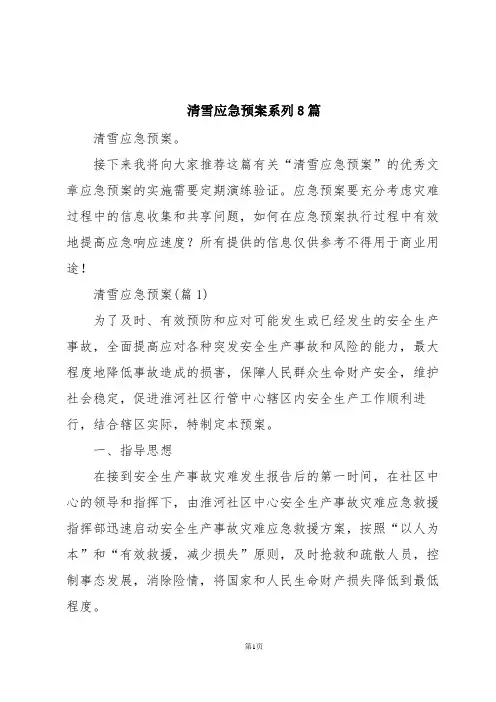 清雪应急预案系列8篇

清雪应急预案。

接下来我将向大家推荐这篇有关“清雪应急预案”的优秀文章应急预案的实施需要定期演练验证。应急预案要充分考虑灾难过程中的信息收集和共享问题，如何在应急预案执行过程中有效地提高应急响应速度？所有提供的信息仅供参考不得用于商业用途！

清雪应急预案(篇1)

为了及时、有效预防和应对可能发生或已经发生的安全生产事故，全面提高应对各种突发安全生产事故和风险的能力，最大程度地降低事故造成的损害，保障人民群众生命财产安全，维护社会稳定，促进淮河社区行管中心辖区内安全生产工作顺利进行，结合辖区实际，特制定本预案。

一、指导思想

在接到安全生产事故灾难发生报告后的第一时间，在社区中心的领导和指挥下，由淮河社区中心安全生产事故灾难应急救援指挥部迅速启动安全生产事故灾难应急救援方案，按照“以人为本”和“有效救援，减少损失”原则，及时抢救和疏散人员，控制事态发展，消除险情，将国家和人民生命财产损失降低到最低程度。

第1页